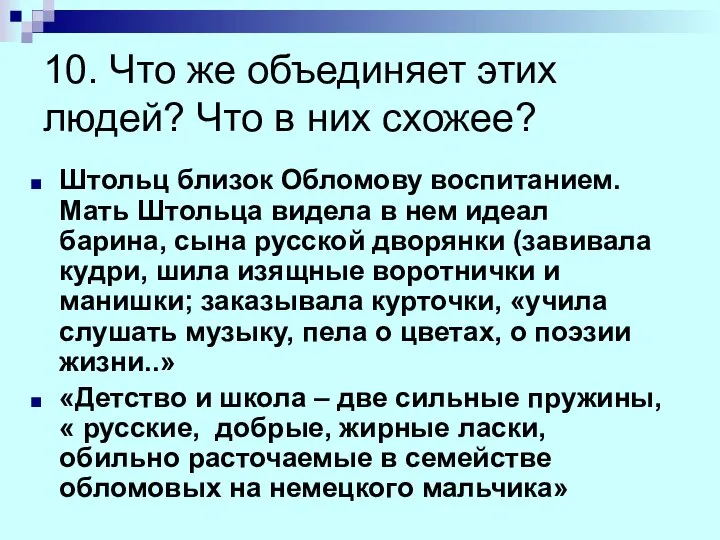 10. Что же объединяет этих людей? Что в них схожее?

Штольц близок Обломову воспитанием. Мать Штольца видела в нем идеал барина, сына русской дворянки (завивала кудри, шила изящные воротнички и манишки; заказывала курточки, «учила слушать музыку, пела о цветах, о поэзии жизни..»

«Детство и школа – две сильные пружины, « русские, добрые, жирные ласки, обильно расточаемые в семействе обломовых на немецкого мальчика»